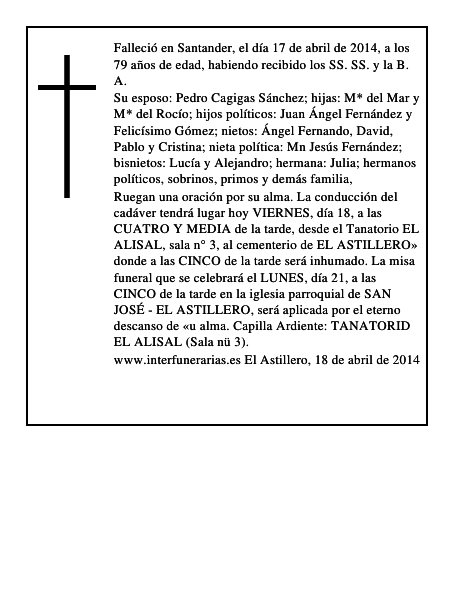 Falleció en Santander, el día 17 de abril de 2014, a los 79 años de edad, habiendo recibido los SS. SS. y la B. A.
Su esposo: Pedro Cagigas Sánchez; hijas: M* del Mar y M* del Rocío; hijos políticos: Juan Ángel Fernández y Felicísimo Gómez; nietos: Ángel Fernando, David, Pablo y Cristina; nieta política: Mn Jesús Fernández; bisnietos: Lucía y Alejandro; hermana: Julia; hermanos políticos, sobrinos, primos y demás familia,
Ruegan una oración por su alma. La conducción del cadáver tendrá lugar hoy VIERNES, día 18, a las CUATRO Y MEDIA de la tarde, desde el Tanatorio EL ALISAL, sala n° 3, al cementerio de EL ASTILLERO» donde a las CINCO de la tarde será inhumado. La misa funeral que se celebrará el LUNES, día 21, a las CINCO de la tarde en la iglesia parroquial de SAN JOSÉ - EL ASTILLERO, será aplicada por el eterno descanso de «u alma. Capilla Ardiente: TANATORID EL ALISAL (Sala nü 3).
www.interfunerarias.es El Astillero, 18 de abril de 2014